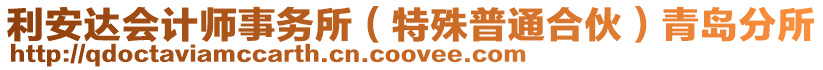 利安达会计师事务所（特殊普通合伙）青岛分所
http://qdoctaviamccarth.cn.coovee.com